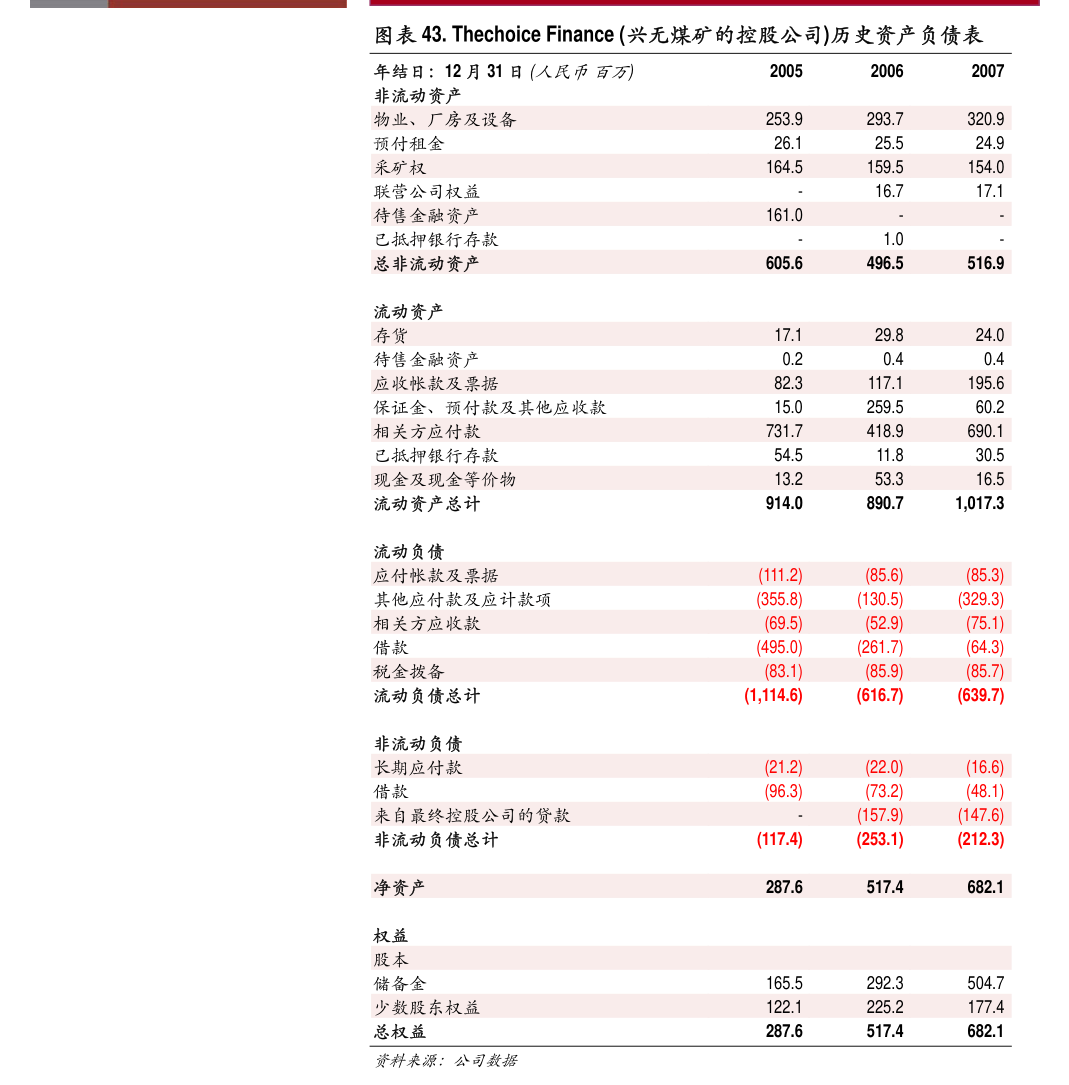 图表 43. Thechoice Finance (兴无煤矿的控股公司)历史资产负债表

| 年结日：12 月 31 日 (人民币 百万) | 2005 | 2006 | 2007 |
|---|---|---|---|
| 非流动资产 | | | |
| 物业、厂房及设备 | 253.9 | 293.7 | 320.9 |
| 预付租金 | 26.1 | 25.5 | 24.9 |
| 采矿权 | 164.5 | 159.5 | 154.0 |
| 联营公司权益 | - | 16.7 | 17.1 |
| 待售金融资产 | 161.0 | - | - |
| 已抵押银行存款 | - | 1.0 | - |
| 总非流动资产 | 605.6 | 496.5 | 516.9 |
| | | | |
| 流动资产 | | | |
| 存货 | 17.1 | 29.8 | 24.0 |
| 待售金融资产 | 0.2 | 0.4 | 0.4 |
| 应收帐款及票据 | 82.3 | 117.1 | 195.6 |
| 保证金、预付款及其他应收款 | 15.0 | 259.5 | 60.2 |
| 相关方应付款 | 731.7 | 418.9 | 690.1 |
| 已抵押银行存款 | 54.5 | 11.8 | 30.5 |
| 现金及现金等价物 | 13.2 | 53.3 | 16.5 |
| 流动资产总计 | 914.0 | 890.7 | 1,017.3 |
| | | | |
| 流动负债 | | | |
| 应付帐款及票据 | (111.2) | (85.6) | (85.3) |
| 其他应付款及应计款项 | (355.8) | (130.5) | (329.3) |
| 相关方应收款 | (69.5) | (52.9) | (75.1) |
| 借款 | (495.0) | (261.7) | (64.3) |
| 税金拨备 | (83.1) | (85.9) | (85.7) |
| 流动负债总计 | (1,114.6) | (616.7) | (639.7) |
| | | | |
| 非流动负债 | | | |
| 长期应付款 | (21.2) | (22.0) | (16.6) |
| 借款 | (96.3) | (73.2) | (48.1) |
| 来自最终控股公司的贷款 | - | (157.9) | (147.6) |
| 非流动负债总计 | (117.4) | (253.1) | (212.3) |
| | | | |
| 净资产 | 287.6 | 517.4 | 682.1 |
| | | | |
| 权益 | | | |
| 股本 | | | |
| 储备金 | 165.5 | 292.3 | 504.7 |
| 少数股东权益 | 122.1 | 225.2 | 177.4 |
| 总权益 | 287.6 | 517.4 | 682.1 |

资料来源：公司数据